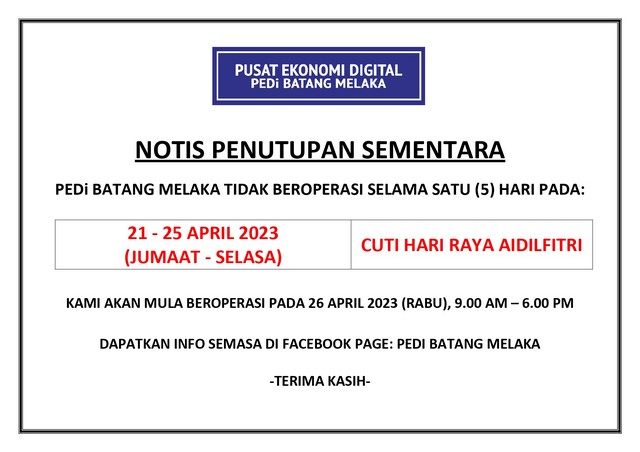 PUSAT EKONOMI DIGITAL
PEDi BATANG MELAKA

NOTIS PENUTUPAN SEMENTARA

PEDi BATANG MELAKA TIDAK BEROPERASI SELAMA SATU (5) HARI PADA:

| 21 - 25 APRIL 2023 (JUMAAT - SELASA) | CUTI HARI RAYA AIDILFITRI |
|---|---|

KAMI AKAN MULA BEROPERASI PADA 26 APRIL 2023 (RABU), 9.00 AM – 6.00 PM

DAPATKAN INFO SEMASA DI FACEBOOK PAGE: PEDI BATANG MELAKA

-TERIMA KASIH-